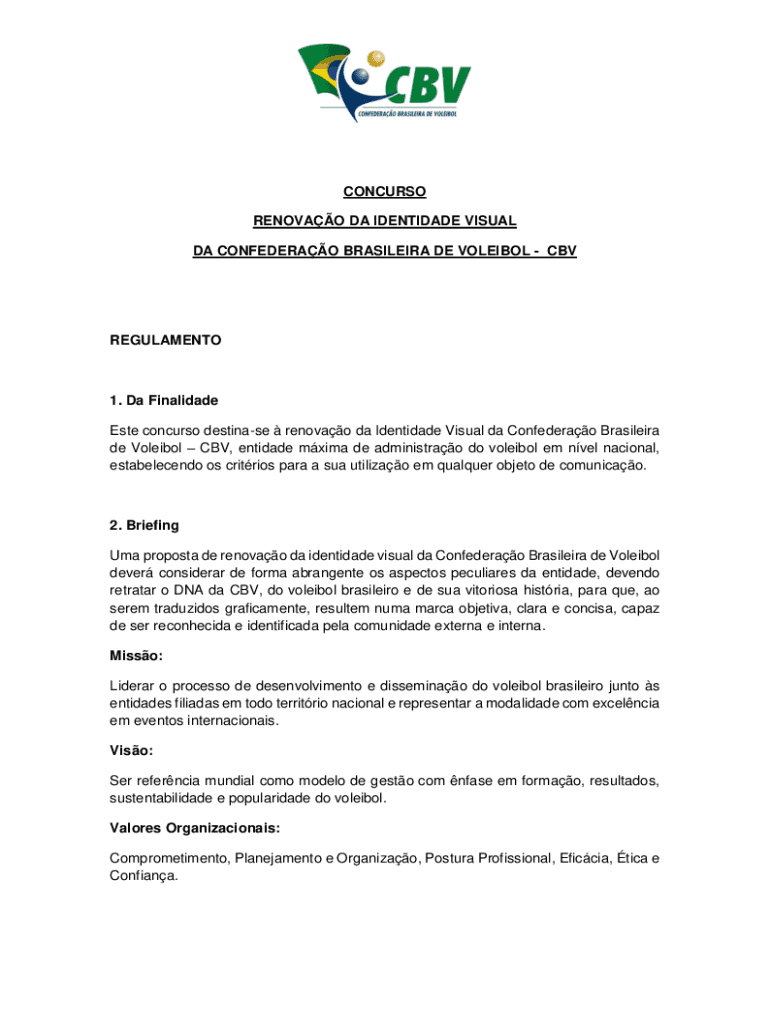 CBV
CONFEDERAÇÃO BRASILEIRA DE VOLEIBOL

CONCURSO

RENOVAÇÃO DA IDENTIDADE VISUAL

DA CONFEDERAÇÃO BRASILEIRA DE VOLEIBOL - CBV

REGULAMENTO

1. Da Finalidade

Este concurso destina-se à renovação da Identidade Visual da Confederação Brasileira de Voleibol – CBV, entidade máxima de administração do voleibol em nível nacional, estabelecendo os critérios para a sua utilização em qualquer objeto de comunicação.

2. Briefing

Uma proposta de renovação da identidade visual da Confederação Brasileira de Voleibol deverá considerar de forma abrangente os aspectos peculiares da entidade, devendo retratar o DNA da CBV, do voleibol brasileiro e de sua vitoriosa história, para que, ao serem traduzidos graficamente, resultem numa marca objetiva, clara e concisa, capaz de ser reconhecida e identificada pela comunidade externa e interna.

Missão:

Liderar o processo de desenvolvimento e disseminação do voleibol brasileiro junto às entidades filiadas em todo território nacional e representar a modalidade com excelência em eventos internacionais.

Visão:

Ser referência mundial como modelo de gestão com ênfase em formação, resultados, sustentabilidade e popularidade do voleibol.

Valores Organizacionais:

Comprometimento, Planejamento e Organização, Postura Profissional, Eficácia, Ética e Confiança.